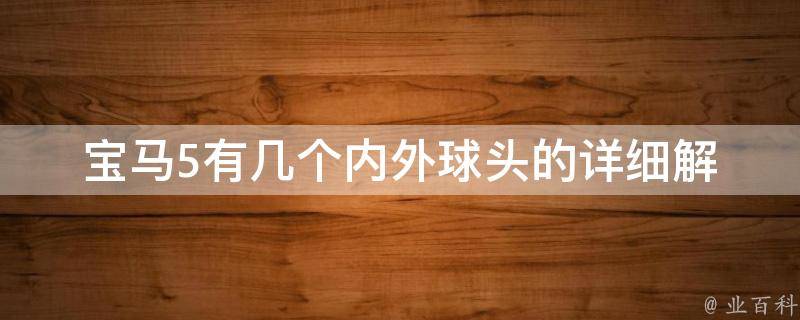 宝马5有几个内外球头的详细解

@ 业百科